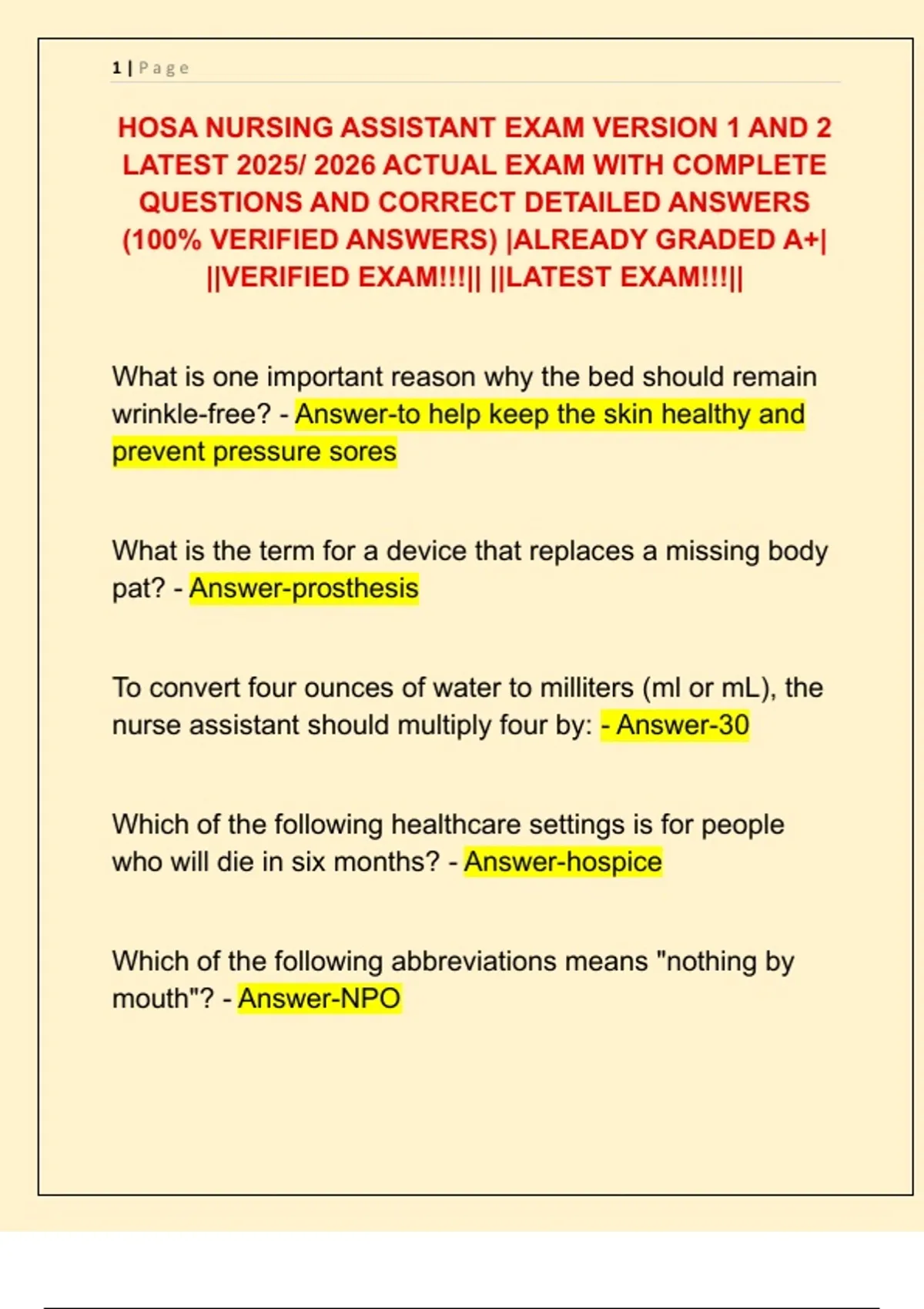 1 | Page

HOSA NURSING ASSISTANT EXAM VERSION 1 AND 2 LATEST 2025/ 2026 ACTUAL EXAM WITH COMPLETE QUESTIONS AND CORRECT DETAILED ANSWERS (100% VERIFIED ANSWERS) |ALREADY GRADED A+| ||VERIFIED EXAM!!!|| ||LATEST EXAM!!!||

What is one important reason why the bed should remain wrinkle-free? - Answer-to help keep the skin healthy and prevent pressure sores

What is the term for a device that replaces a missing body pat? - Answer-prosthesis

To convert four ounces of water to milliters (ml or mL), the nurse assistant should multiply four by: - Answer-30

Which of the following healthcare settings is for people who will die in six months? - Answer-hospice

Which of the following abbreviations means "nothing by mouth"? - Answer-NPO